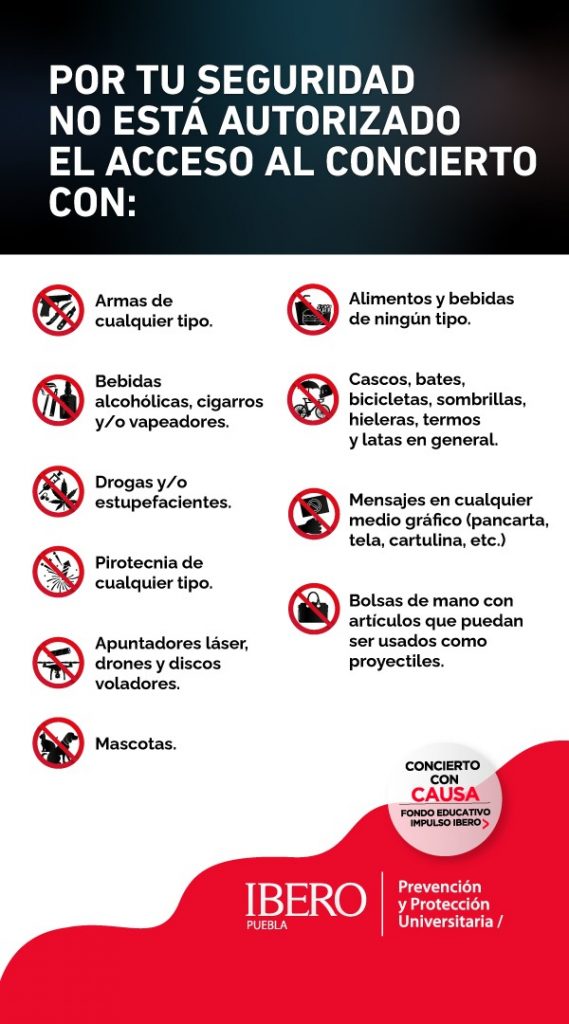 POR TU SEGURIDAD NO ESTÁ AUTORIZADO EL ACCESO AL CONCIERTO CON:

Armas de cualquier tipo.

Bebidas alcohólicas, cigarros y/o vapeadores.

Drogas y/o estupefacientes.

Pirotecnia de cualquier tipo.

Apuntadores láser, drones y discos voladores.

Mascotas.

Alimentos y bebidas de ningún tipo.

Cascos, bates, bicicletas, sombrillas, hieleras, termos y latas en general.

Mensajes en cualquier medio gráfico (pancarta, tela, cartulina, etc.)

Bolsas de mano con artículos que puedan ser usados como proyectiles.

CONCIERTO CON CAUSA
FONDO EDUCATIVO IMPULSO IBERO >

IBERO
PUEBLA

Prevención y Protección Universitaria /